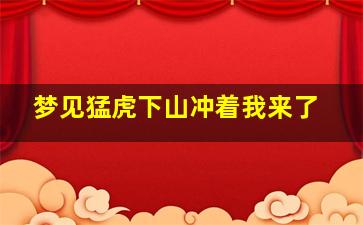 梦见猛虎下山冲着我来了